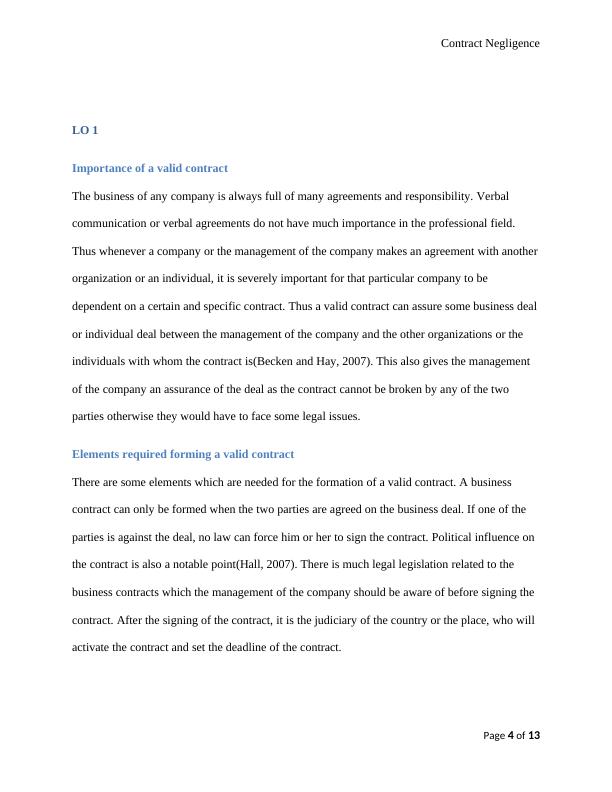 Contract Negligence

LO 1

Importance of a valid contract

The business of any company is always full of many agreements and responsibility. Verbal communication or verbal agreements do not have much importance in the professional field. Thus whenever a company or the management of the company makes an agreement with another organization or an individual, it is severely important for that particular company to be dependent on a certain and specific contract. Thus a valid contract can assure some business deal or individual deal between the management of the company and the other organizations or the individuals with whom the contract is(Becken and Hay, 2007). This also gives the management of the company an assurance of the deal as the contract cannot be broken by any of the two parties otherwise they would have to face some legal issues.

Elements required forming a valid contract

There are some elements which are needed for the formation of a valid contract. A business contract can only be formed when the two parties are agreed on the business deal. If one of the parties is against the deal, no law can force him or her to sign the contract. Political influence on the contract is also a notable point(Hall, 2007). There is much legal legislation related to the business contracts which the management of the company should be aware of before signing the contract. After the signing of the contract, it is the judiciary of the country or the place, who will activate the contract and set the deadline of the contract.

Page 4 of 13